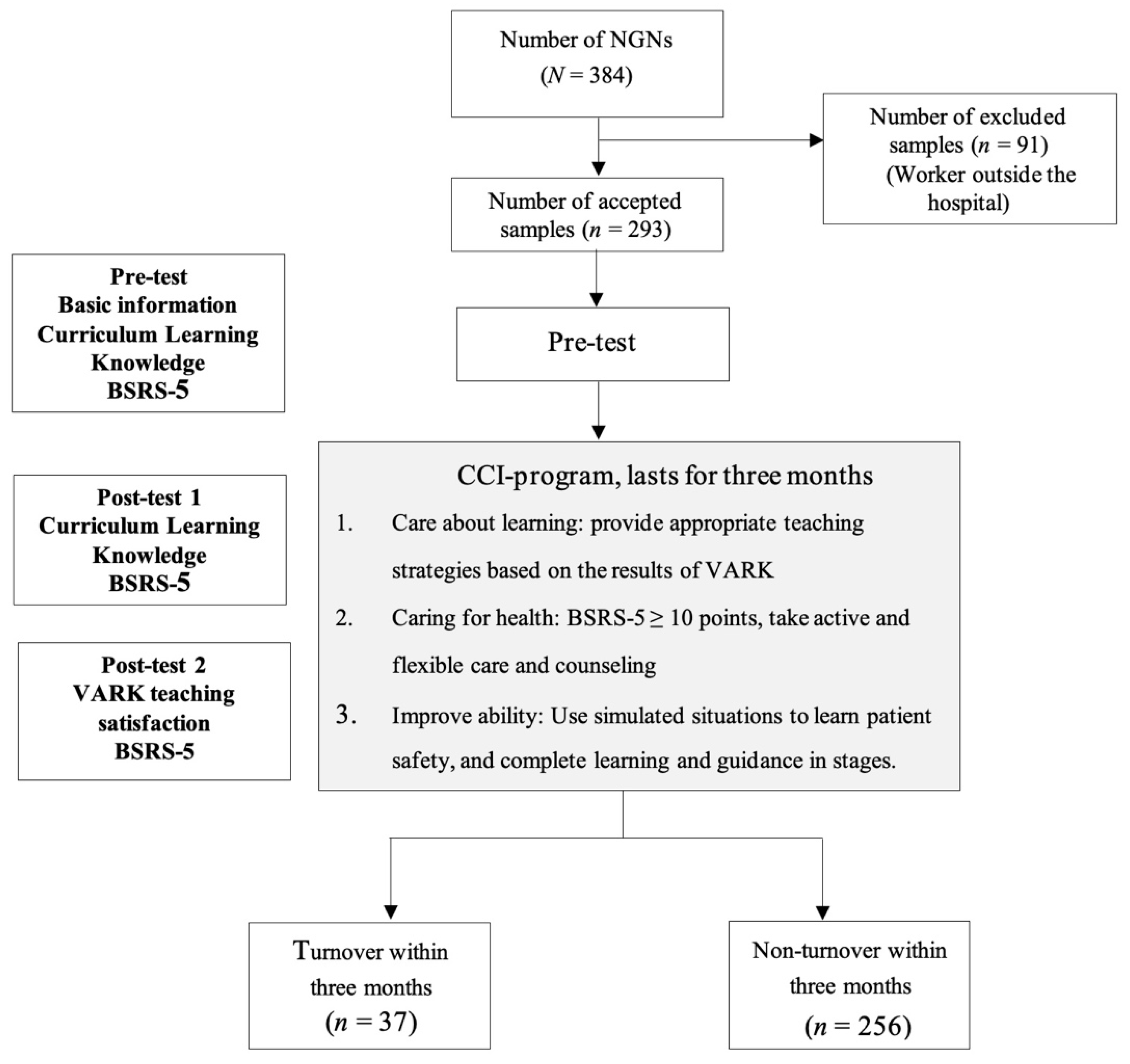 Number of NGNs
($N = 384$)

Number of excluded samples ($n = 91$)
(Worker outside the hospital)

Number of accepted samples ($n = 293$)

Pre-test
Basic information
Curriculum Learning
Knowledge
BSRS-5

Pre-test

Post-test 1
Curriculum Learning
Knowledge
BSRS-5

Post-test 2
VARK teaching satisfaction
BSRS-5

CCI-program, lasts for three months

1. Care about learning: provide appropriate teaching strategies based on the results of VARK

2. Caring for health: BSRS-5 $\geq$ 10 points, take active and flexible care and counseling

3. Improve ability: Use simulated situations to learn patient safety, and complete learning and guidance in stages.

Turnover within three months
($n = 37$)

Non-turnover within three months
($n = 256$)